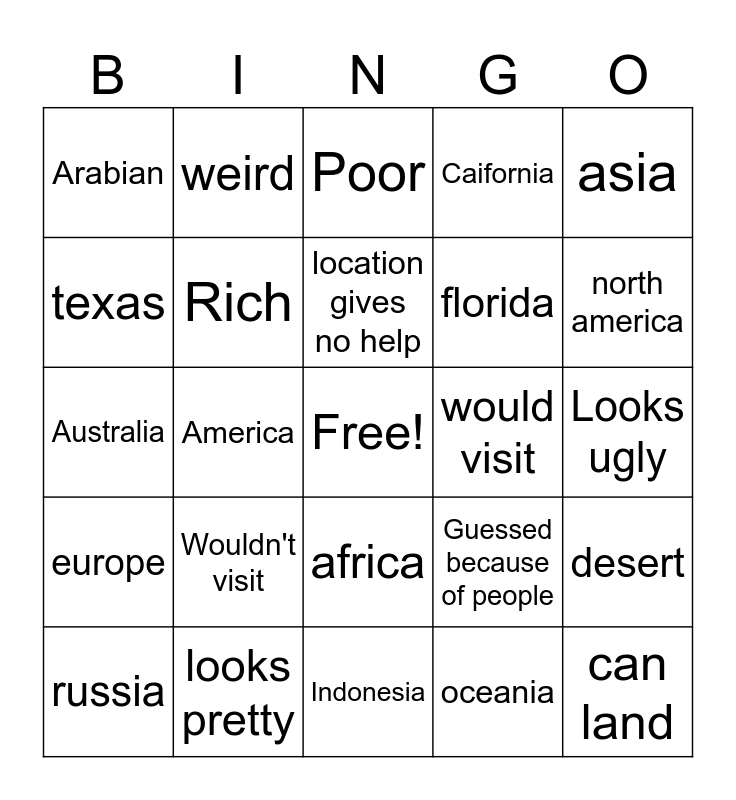 | B | I | N | G | O |
|---|---|---|---|---|
| Arabian | weird | Poor | Caifornia | asia |
| texas | Rich | location gives no help | florida | north america |
| Australia | America | Free! | would visit | Looks ugly |
| europe | Wouldn't visit | africa | Guessed because of people | desert |
| russia | looks pretty | Indonesia | oceania | can land |